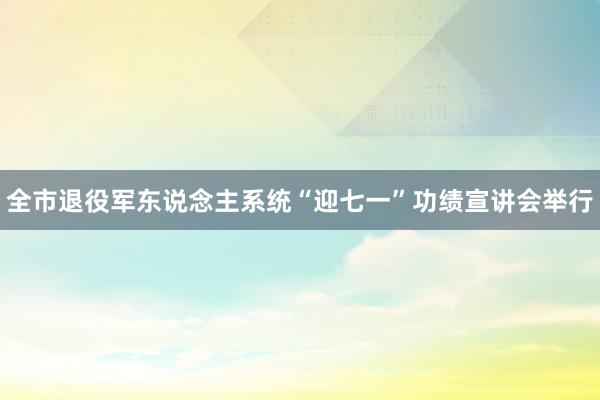 全市退役军东说念主系统“迎七一”功绩宣讲会举行